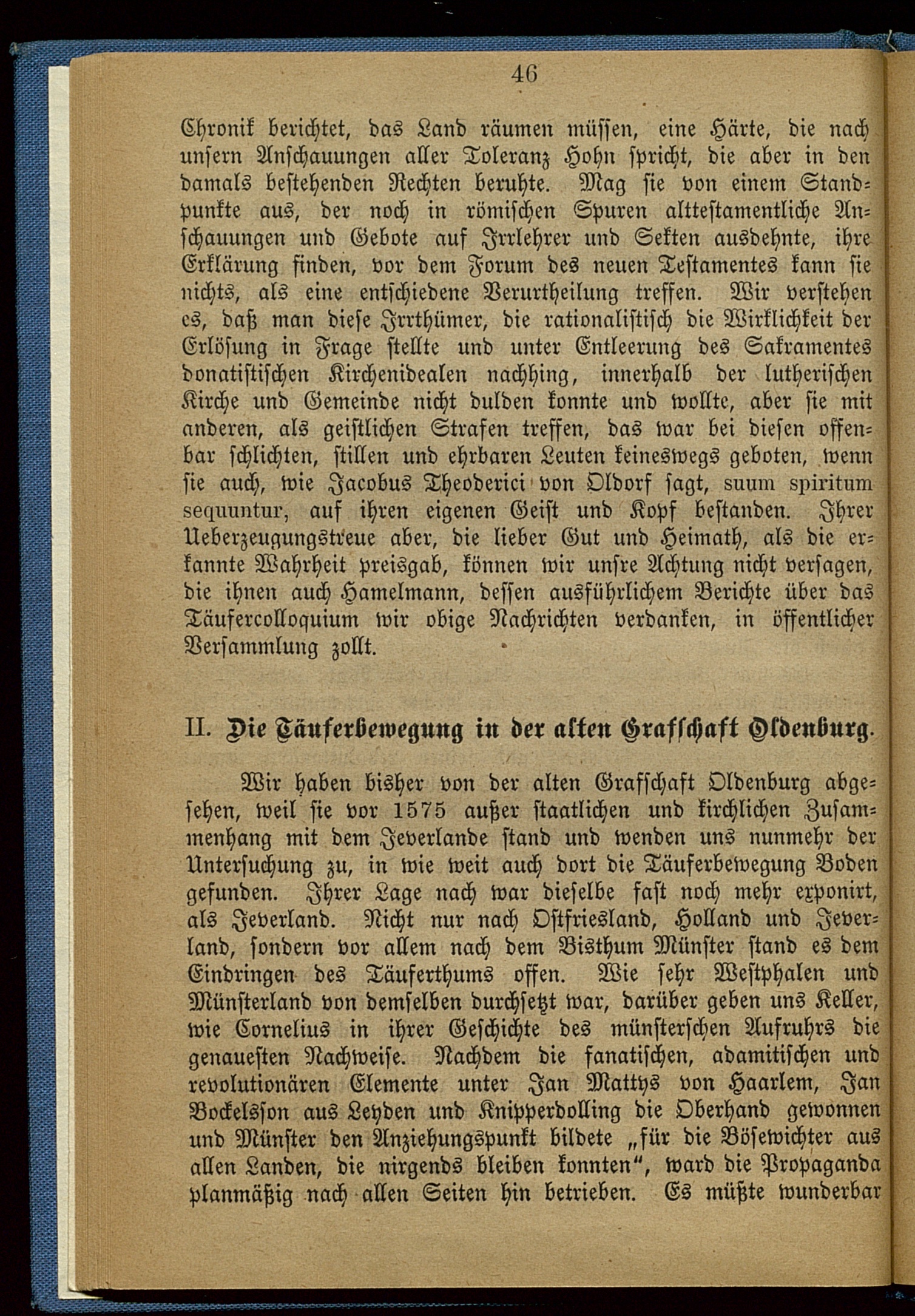 46

Chronik berichtet, das Land räumen müssen, eine Härte, die nach unsern Anschauungen aller Toleranz Hohn spricht, die aber in den damals bestehenden Rechten beruhte. Mag sie von einem Standpunkte aus, der noch in römischen Spuren alttestamentliche Anschauungen und Gebote auf Irrlehrer und Sekten ausdehnte, ihre Erklärung finden, vor dem Forum des neuen Testamentes kann sie nichts, als eine entschiedene Verurtheilung treffen. Wir verstehen es, daß man diese Irrthümer, die rationalistisch die Wirklichkeit der Erlösung in Frage stellte und unter Entleerung des Sakramentes donatistischen Kirchenidealen nachhing, innerhalb der lutherischen Kirche und Gemeinde nicht dulden konnte und wollte, aber sie mit anderen, als geistlichen Strafen treffen, das war bei diesen offenbar schlichten, stillen und ehrbaren Leuten keineswegs geboten, wenn sie auch, wie Jacobus Theoderici von Oldorf sagt, suum spiritum sequuntur, auf ihren eigenen Geist und Kopf bestanden. Ihrer Ueberzeugungstreue aber, die lieber Gut und Heimath, als die erkannte Wahrheit preisgab, können wir unsre Achtung nicht versagen, die ihnen auch Hamelmann, dessen ausführlichem Berichte über das Täufercolloquium wir obige Nachrichten verdanken, in öffentlicher Versammlung zollt.

II. Die Täuferbewegung in der alten Grafschaft Oldenburg.

Wir haben bisher von der alten Grafschaft Oldenburg abgesehen, weil sie vor 1575 außer staatlichen und kirchlichen Zusammenhang mit dem Jeverlande stand und wenden uns nunmehr der Untersuchung zu, in wie weit auch dort die Täuferbewegung Boden gefunden. Ihrer Lage nach war dieselbe fast noch mehr exponirt, als Jeverland. Nicht nur nach Ostfriesland, Holland und Jeverland, sondern vor allem nach dem Bisthum Münster stand es dem Eindringen des Täuferthums offen. Wie sehr Westphalen und Münsterland von demselben durchsetzt war, darüber geben uns Keller, wie Cornelius in ihrer Geschichte des münsterschen Aufruhrs die genauesten Nachweise. Nachdem die fanatischen, adamitischen und revolutionären Elemente unter Jan Mattys von Haarlem, Jan Bockelsson aus Leyden und Knipperdolling die Oberhand gewonnen und Münster den Anziehungspunkt bildete „für die Bösewichter aus allen Landen, die nirgends bleiben konnten“, ward die Propaganda planmäßig nach allen Seiten hin betrieben. Es müßte wunderbar